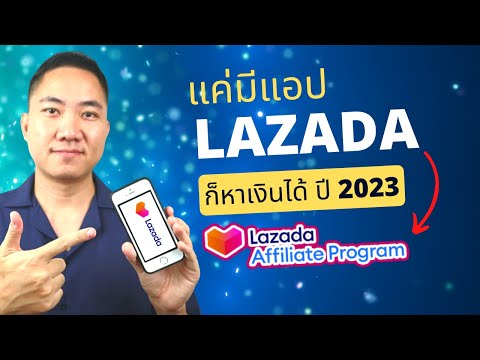 แค่มีแอป
LAZADA
ก็หาเงินได้ ปี 2023

Lazada

Lazada
Affiliate Program